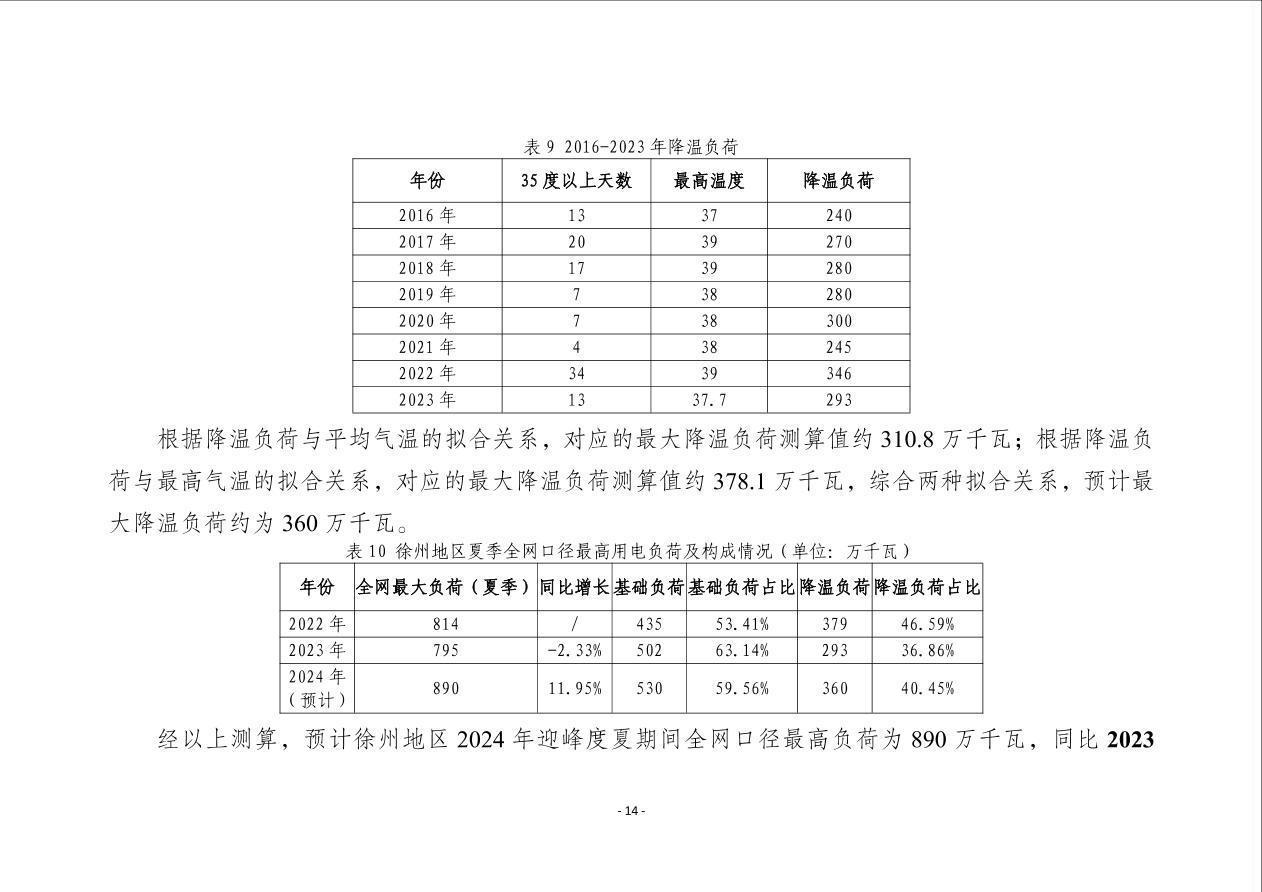 表 9 2016-2023 年降温负荷

| 年份 | 35 度以上天数 | 最高温度 | 降温负荷 |
|---|---|---|---|
| 2016 年 | 13 | 37 | 240 |
| 2017 年 | 20 | 39 | 270 |
| 2018 年 | 17 | 39 | 280 |
| 2019 年 | 7 | 38 | 280 |
| 2020 年 | 7 | 38 | 300 |
| 2021 年 | 4 | 38 | 245 |
| 2022 年 | 34 | 39 | 346 |
| 2023 年 | 13 | 37.7 | 293 |

根据降温负荷与平均气温的拟合关系，对应的最大降温负荷测算值约 310.8 万千瓦；根据降温负荷与最高气温的拟合关系，对应的最大降温负荷测算值约 378.1 万千瓦，综合两种拟合关系，预计最大降温负荷约为 360 万千瓦。

表 10 徐州地区夏季全网口径最高用电负荷及构成情况（单位：万千瓦）

| 年份 | 全网最大负荷（夏季） | 同比增长 | 基础负荷 | 基础负荷占比 | 降温负荷 | 降温负荷占比 |
|---|---|---|---|---|---|---|
| 2022 年 | 814 | / | 435 | 53.41% | 379 | 46.59% |
| 2023 年 | 795 | -2.33% | 502 | 63.14% | 293 | 36.86% |
| 2024 年（预计） | 890 | 11.95% | 530 | 59.56% | 360 | 40.45% |

经以上测算，预计徐州地区 2024 年迎峰度夏期间全网口径最高负荷为 890 万千瓦，同比 2023

- 14 -